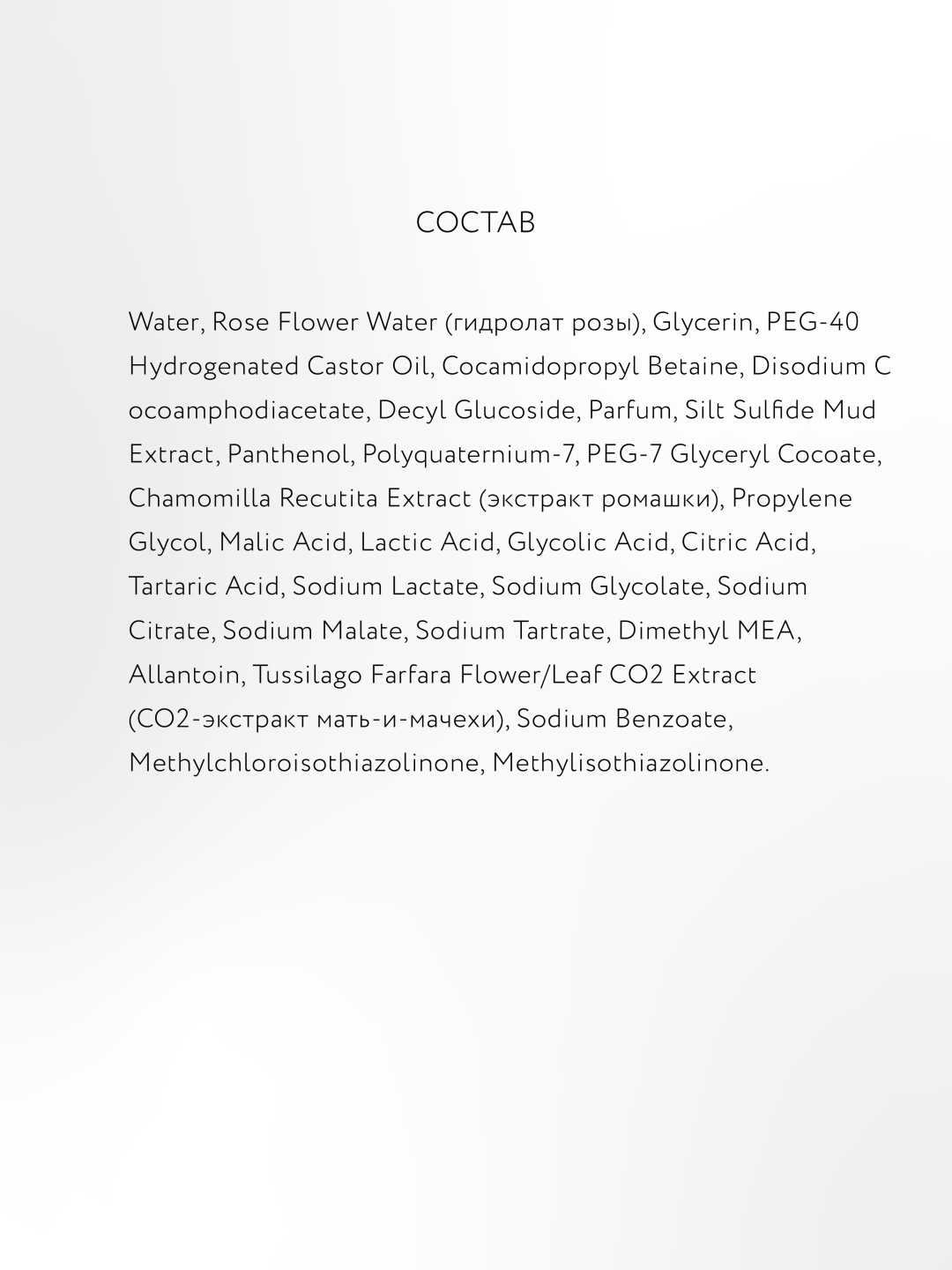 СОСТАВ

Water, Rose Flower Water (гидролат розы), Glycerin, PEG-40 Hydrogenated Castor Oil, Cocamidopropyl Betaine, Disodium C ocoamphodiacetate, Decyl Glucoside, Parfum, Silt Sulfide Mud Extract, Panthenol, Polyquaternium-7, PEG-7 Glyceryl Cocoate, Chamomilla Recutita Extract (экстракт ромашки), Propylene Glycol, Malic Acid, Lactic Acid, Glycolic Acid, Citric Acid, Tartaric Acid, Sodium Lactate, Sodium Glycolate, Sodium Citrate, Sodium Malate, Sodium Tartrate, Dimethyl MEA, Allantoin, Tussilago Farfara Flower/Leaf CO2 Extract (CO2-экстракт мать-и-мачехи), Sodium Benzoate, Methylchloroisothiazolinone, Methylisothiazolinone.